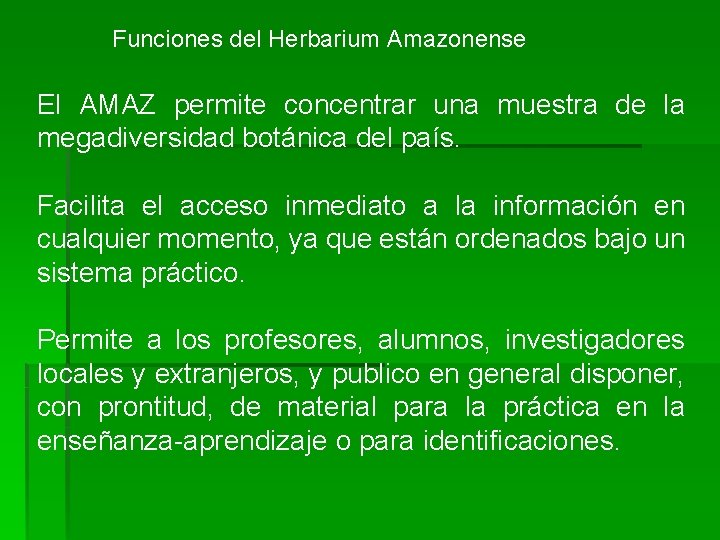 Funciones del Herbarium Amazonense

El AMAZ permite concentrar una muestra de la megadiversidad botánica del país.

Facilita el acceso inmediato a la información en cualquier momento, ya que están ordenados bajo un sistema práctico.

Permite a los profesores, alumnos, investigadores locales y extranjeros, y publico en general disponer, con prontitud, de material para la práctica en la enseñanza-aprendizaje o para identificaciones.